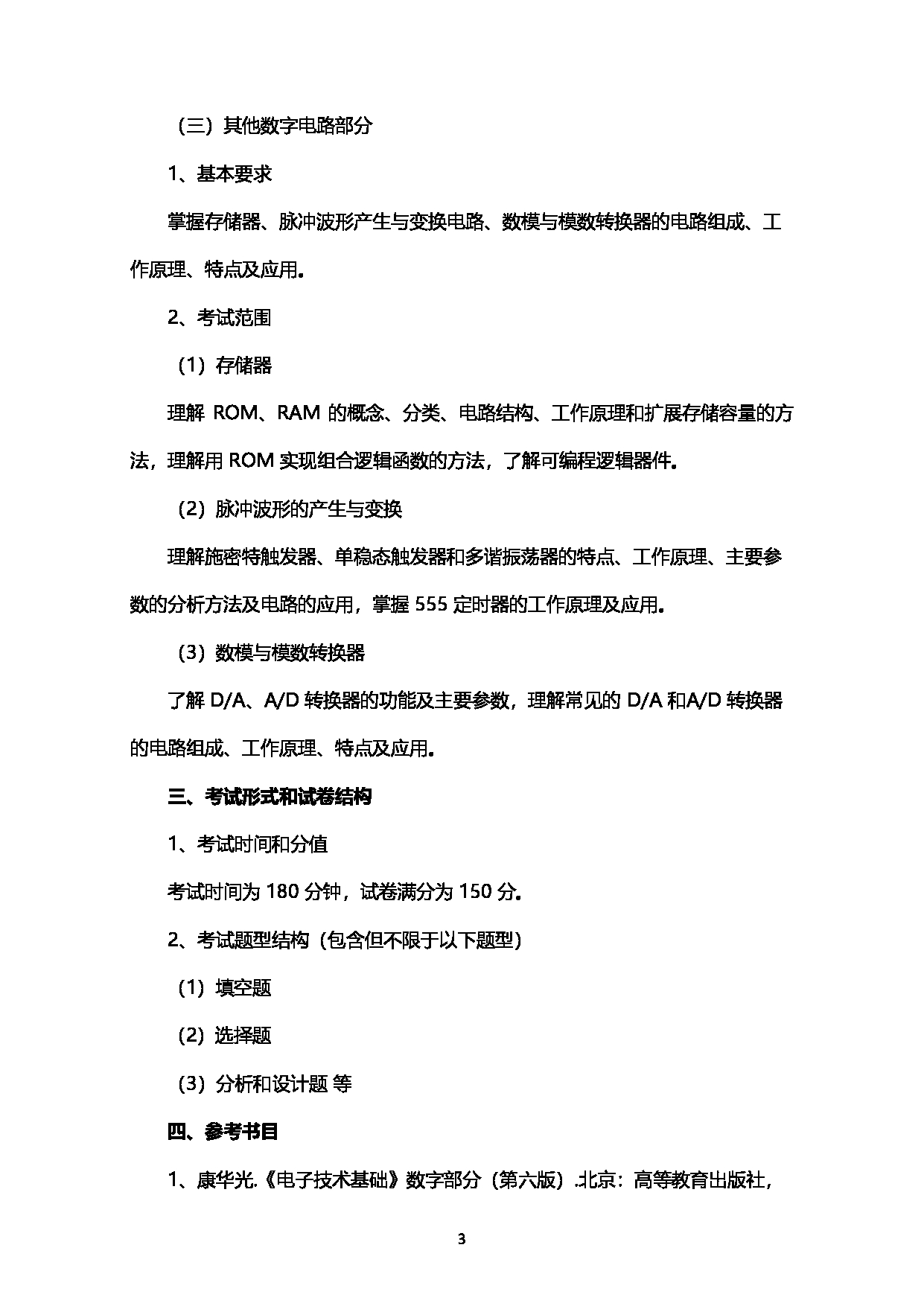 （三）其他数字电路部分

1、基本要求

掌握存储器、脉冲波形产生与变换电路、数模与模数转换器的电路组成、工作原理、特点及应用。

2、考试范围

（1）存储器

理解 ROM、RAM 的概念、分类、电路结构、工作原理和扩展存储容量的方法，理解用 ROM 实现组合逻辑函数的方法，了解可编程逻辑器件。

（2）脉冲波形的产生与变换

理解施密特触发器、单稳态触发器和多谐振荡器的特点、工作原理、主要参数的分析方法及电路的应用，掌握 555 定时器的工作原理及应用。

（3）数模与模数转换器

了解 D/A、A/D 转换器的功能及主要参数，理解常见的 D/A 和A/D 转换器的电路组成、工作原理、特点及应用。

三、考试形式和试卷结构

1、考试时间和分值

考试时间为 180 分钟，试卷满分为 150 分。

2、考试题型结构（包含但不限于以下题型）

（1）填空题

（2）选择题

（3）分析和设计题 等

四、参考书目

1、康华光.《电子技术基础》数字部分（第六版）.北京：高等教育出版社，

3